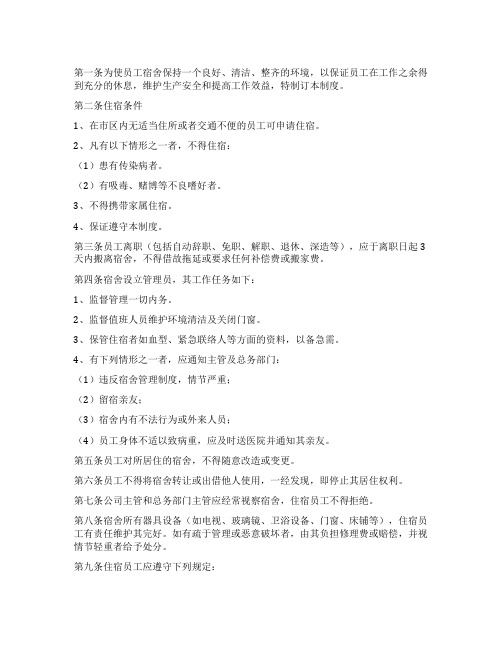 第一条为使员工宿舍保持一个良好、清洁、整齐的环境，以保证员工在工作之余得到充分的休息，维护生产安全和提高工作效益，特制订本制度。

第二条住宿条件

1、在市区内无适当住所或者交通不便的员工可申请住宿。

2、凡有以下情形之一者，不得住宿：

（1）患有传染病者。

（2）有吸毒、赌博等不良嗜好者。

3、不得携带家属住宿。

4、保证遵守本制度。

第三条员工离职（包括自动辞职、免职、解职、退休、深造等），应于离职日起3天内搬离宿舍，不得借故拖延或要求任何补偿费或搬家费。

第四条宿舍设立管理员，其工作任务如下：

1、监督管理一切内务。

2、监督值班人员维护环境清洁及关闭门窗。

3、保管住宿者如血型、紧急联络人等方面的资料，以备急需。

4、有下列情形之一者，应通知主管及总务部门：

（1）违反宿舍管理制度，情节严重；

（2）留宿亲友；

（3）宿舍内有不法行为或外来人员；

（4）员工身体不适以致病重，应及时送医院并通知其亲友。

第五条员工对所居住的宿舍，不得随意改造或变更。

第六条员工不得将宿舍转让或出借他人使用，一经发现，即停止其居住权利。

第七条公司主管和总务部门主管应经常视察宿舍，住宿员工不得拒绝。

第八条宿舍所有器具设备（如电视、玻璃镜、卫浴设备、门窗、床铺等），住宿员工有责任维护其完好。如有疏于管理或恶意破坏者，由其负担修理费或赔偿，并视情节轻重者给予处分。

第九条住宿员工应遵守下列规定：